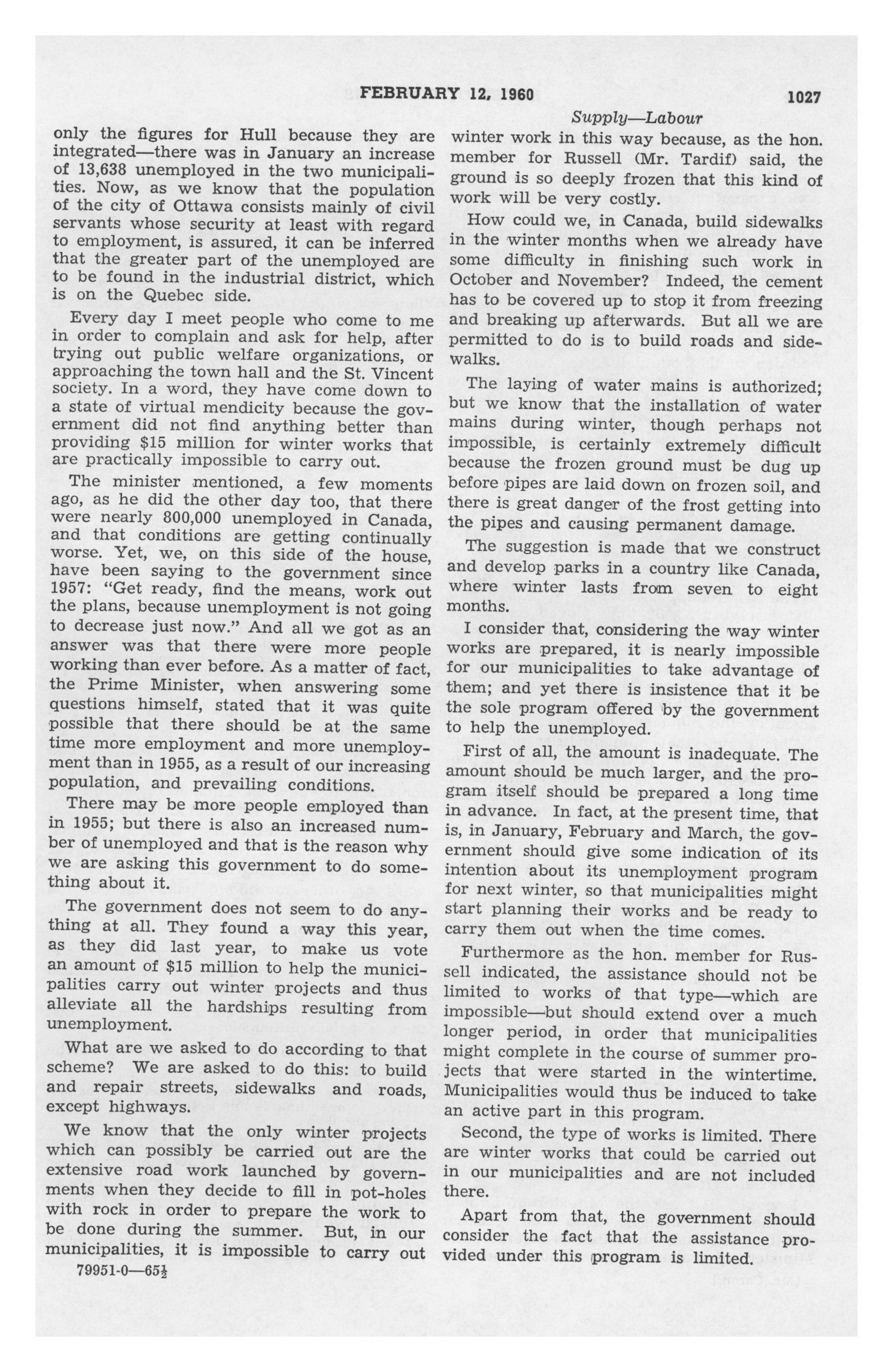 FEBRUARY 12, 1960 1027

Supply—Labour

only the figures for Hull because they are integrated—there was in January an increase of 13,638 unemployed in the two municipalities. Now, as we know that the population of the city of Ottawa consists mainly of civil servants whose security at least with regard to employment, is assured, it can be inferred that the greater part of the unemployed are to be found in the industrial district, which is on the Quebec side.

Every day I meet people who come to me in order to complain and ask for help, after trying out public welfare organizations, or approaching the town hall and the St. Vincent society. In a word, they have come down to a state of virtual mendicity because the government did not find anything better than providing $15 million for winter works that are practically impossible to carry out.

The minister mentioned, a few moments ago, as he did the other day too, that there were nearly 800,000 unemployed in Canada, and that conditions are getting continually worse. Yet, we, on this side of the house, have been saying to the government since 1957: "Get ready, find the means, work out the plans, because unemployment is not going to decrease just now." And all we got as an answer was that there were more people working than ever before. As a matter of fact, the Prime Minister, when answering some questions himself, stated that it was quite possible that there should be at the same time more employment and more unemployment than in 1955, as a result of our increasing population, and prevailing conditions.

There may be more people employed than in 1955; but there is also an increased number of unemployed and that is the reason why we are asking this government to do something about it.

The government does not seem to do anything at all. They found a way this year, as they did last year, to make us vote an amount of $15 million to help the municipalities carry out winter projects and thus alleviate all the hardships resulting from unemployment.

What are we asked to do according to that scheme? We are asked to do this: to build and repair streets, sidewalks and roads, except highways.

We know that the only winter projects which can possibly be carried out are the extensive road work launched by governments when they decide to fill in pot-holes with rock in order to prepare the work to be done during the summer. But, in our municipalities, it is impossible to carry out

79951-0—65½

winter work in this way because, as the hon. member for Russell (Mr. Tardif) said, the ground is so deeply frozen that this kind of work will be very costly.

How could we, in Canada, build sidewalks in the winter months when we already have some difficulty in finishing such work in October and November? Indeed, the cement has to be covered up to stop it from freezing and breaking up afterwards. But all we are permitted to do is to build roads and sidewalks.

The laying of water mains is authorized; but we know that the installation of water mains during winter, though perhaps not impossible, is certainly extremely difficult because the frozen ground must be dug up before pipes are laid down on frozen soil, and there is great danger of the frost getting into the pipes and causing permanent damage.

The suggestion is made that we construct and develop parks in a country like Canada, where winter lasts from seven to eight months.

I consider that, considering the way winter works are prepared, it is nearly impossible for our municipalities to take advantage of them; and yet there is insistence that it be the sole program offered by the government to help the unemployed.

First of all, the amount is inadequate. The amount should be much larger, and the program itself should be prepared a long time in advance. In fact, at the present time, that is, in January, February and March, the government should give some indication of its intention about its unemployment program for next winter, so that municipalities might start planning their works and be ready to carry them out when the time comes.

Furthermore as the hon. member for Russell indicated, the assistance should not be limited to works of that type—which are impossible—but should extend over a much longer period, in order that municipalities might complete in the course of summer projects that were started in the wintertime. Municipalities would thus be induced to take an active part in this program.

Second, the type of works is limited. There are winter works that could be carried out in our municipalities and are not included there.

Apart from that, the government should consider the fact that the assistance provided under this program is limited.